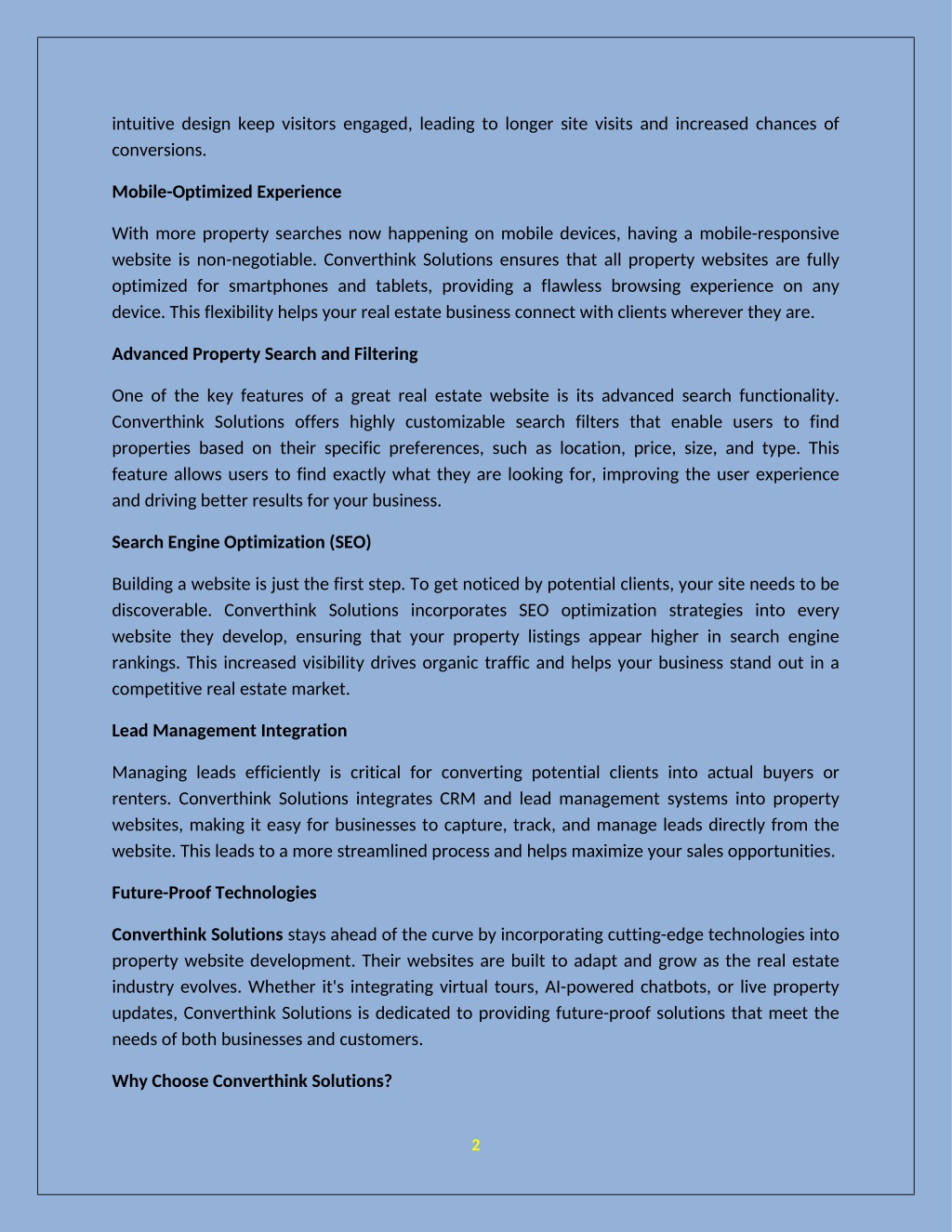 intuitive design keep visitors engaged, leading to longer site visits and increased chances of conversions.

Mobile-Optimized Experience

With more property searches now happening on mobile devices, having a mobile-responsive website is non-negotiable. Converthink Solutions ensures that all property websites are fully optimized for smartphones and tablets, providing a flawless browsing experience on any device. This flexibility helps your real estate business connect with clients wherever they are.

Advanced Property Search and Filtering

One of the key features of a great real estate website is its advanced search functionality. Converthink Solutions offers highly customizable search filters that enable users to find properties based on their specific preferences, such as location, price, size, and type. This feature allows users to find exactly what they are looking for, improving the user experience and driving better results for your business.

Search Engine Optimization (SEO)

Building a website is just the first step. To get noticed by potential clients, your site needs to be discoverable. Converthink Solutions incorporates SEO optimization strategies into every website they develop, ensuring that your property listings appear higher in search engine rankings. This increased visibility drives organic traffic and helps your business stand out in a competitive real estate market.

Lead Management Integration

Managing leads efficiently is critical for converting potential clients into actual buyers or renters. Converthink Solutions integrates CRM and lead management systems into property websites, making it easy for businesses to capture, track, and manage leads directly from the website. This leads to a more streamlined process and helps maximize your sales opportunities.

Future-Proof Technologies

Converthink Solutions stays ahead of the curve by incorporating cutting-edge technologies into property website development. Their websites are built to adapt and grow as the real estate industry evolves. Whether it's integrating virtual tours, AI-powered chatbots, or live property updates, Converthink Solutions is dedicated to providing future-proof solutions that meet the needs of both businesses and customers.

Why Choose Converthink Solutions?

2